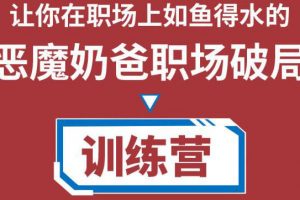 让你在职场上如鱼得水的

恶魔奶爸职场破局

训练营